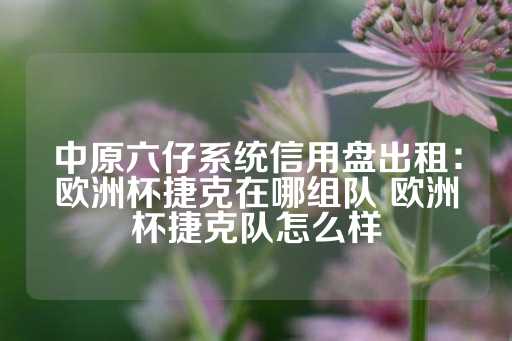 中原六仔系统信用盘出租：欧洲杯捷克在哪组队 欧洲杯捷克队怎么样